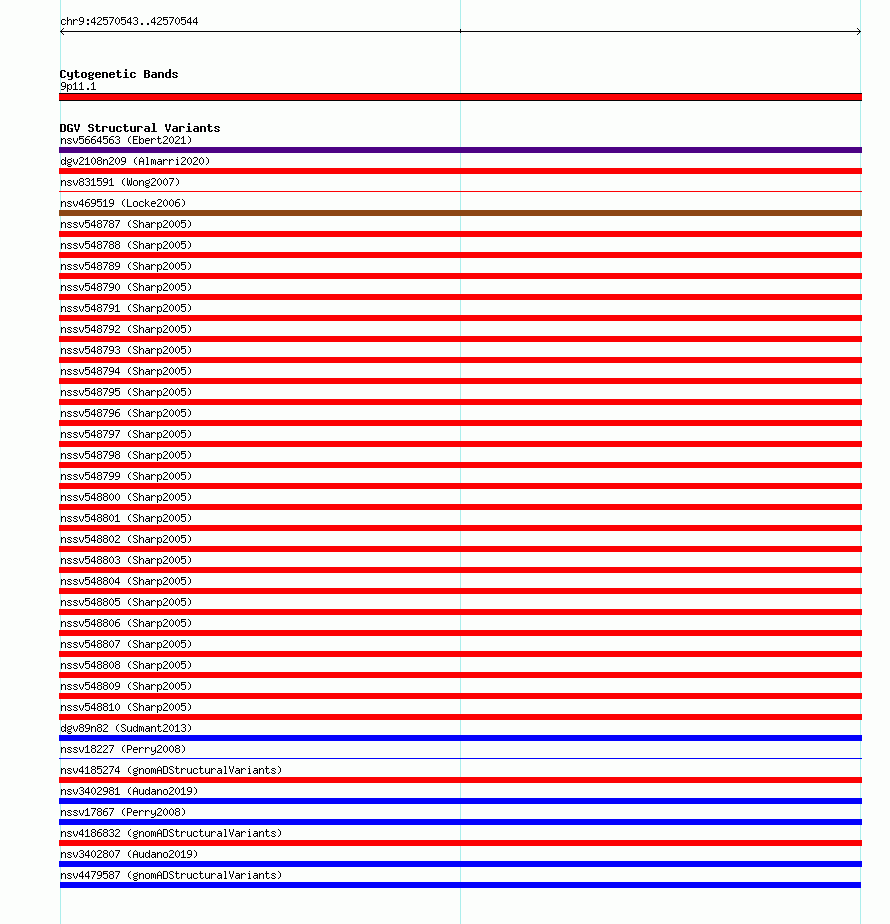 chr9:42570543..42570544

Cytogenetic Bands
9p11.1

DGV Structural Variants
nsv5664563 (Ebert2021)
dgv2108n209 (Almarri2020)
nsv831591 (Wong2007)
nsv469519 (Locke2006)
nssv548787 (Sharp2005)
nssv548788 (Sharp2005)
nssv548789 (Sharp2005)
nssv548790 (Sharp2005)
nssv548791 (Sharp2005)
nssv548792 (Sharp2005)
nssv548793 (Sharp2005)
nssv548794 (Sharp2005)
nssv548795 (Sharp2005)
nssv548796 (Sharp2005)
nssv548797 (Sharp2005)
nssv548798 (Sharp2005)
nssv548799 (Sharp2005)
nssv548800 (Sharp2005)
nssv548801 (Sharp2005)
nssv548802 (Sharp2005)
nssv548803 (Sharp2005)
nssv548804 (Sharp2005)
nssv548805 (Sharp2005)
nssv548806 (Sharp2005)
nssv548807 (Sharp2005)
nssv548808 (Sharp2005)
nssv548809 (Sharp2005)
nssv548810 (Sharp2005)
dgv89n82 (Sudmant2013)
nssv18227 (Perry2008)
nsv4185274 (gnomADStructuralVariants)
nsv3402981 (Audano2019)
nssv17867 (Perry2008)
nsv4186832 (gnomADStructuralVariants)
nsv3402807 (Audano2019)
nsv4479587 (gnomADStructuralVariants)